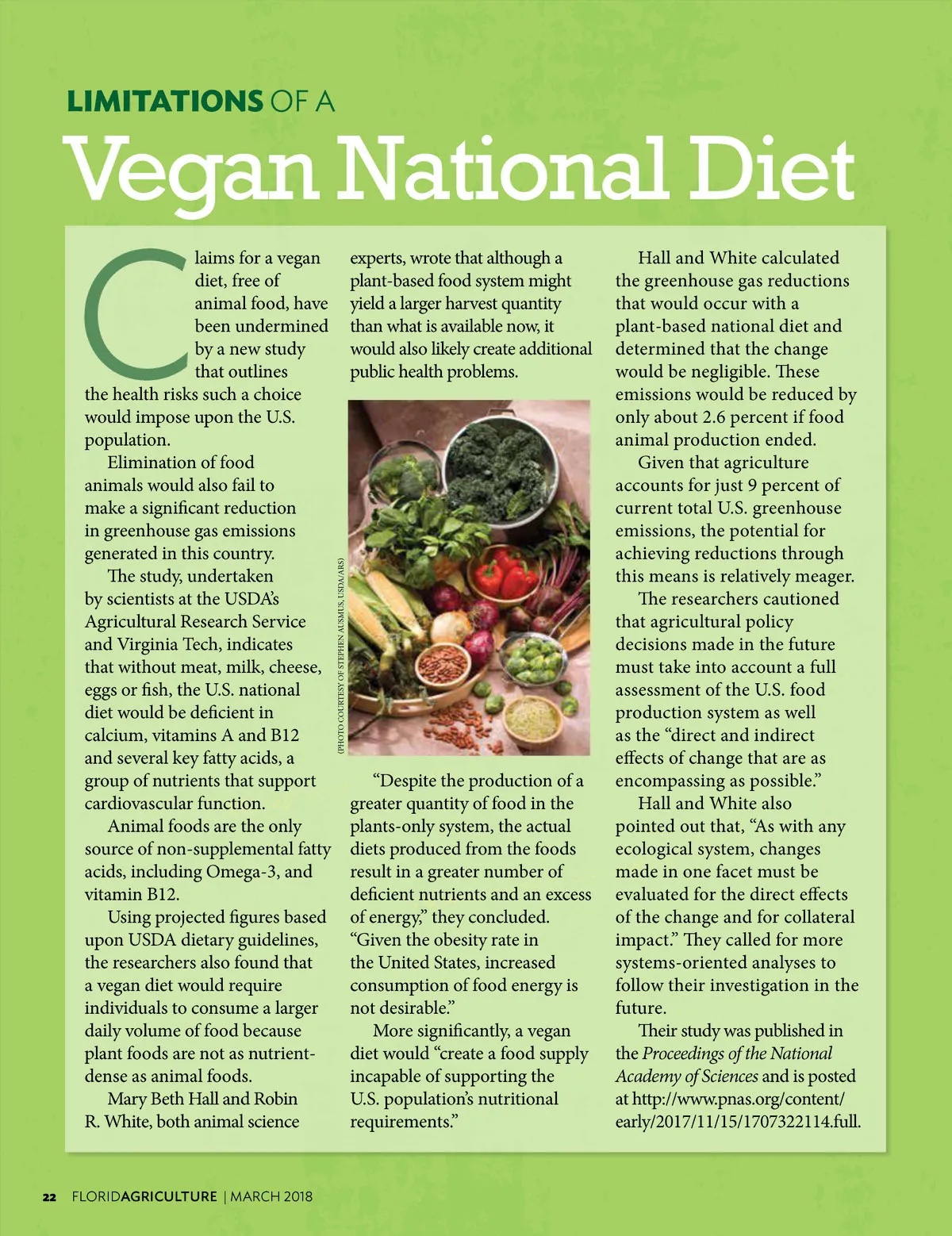 LIMITATIONS OF A

Vegan National Diet

Claims for a vegan diet, free of animal food, have been undermined by a new study that outlines the health risks such a choice would impose upon the U.S. population.

Elimination of food animals would also fail to make a significant reduction in greenhouse gas emissions generated in this country.

The study, undertaken by scientists at the USDA's Agricultural Research Service and Virginia Tech, indicates that without meat, milk, cheese, eggs or fish, the U.S. national diet would be deficient in calcium, vitamins A and B12 and several key fatty acids, a group of nutrients that support cardiovascular function.

Animal foods are the only source of non-supplemental fatty acids, including Omega-3, and vitamin B12.

Using projected figures based upon USDA dietary guidelines, the researchers also found that a vegan diet would require individuals to consume a larger daily volume of food because plant foods are not as nutrient-dense as animal foods.

Mary Beth Hall and Robin R. White, both animal science experts, wrote that although a plant-based food system might yield a larger harvest quantity than what is available now, it would also likely create additional public health problems.

(PHOTO COURTESY OF STEPHEN AUSMUS, USDA/ARS)

"Despite the production of a greater quantity of food in the plants-only system, the actual diets produced from the foods result in a greater number of deficient nutrients and an excess of energy," they concluded. "Given the obesity rate in the United States, increased consumption of food energy is not desirable."

More significantly, a vegan diet would "create a food supply incapable of supporting the U.S. population's nutritional requirements."

Hall and White calculated the greenhouse gas reductions that would occur with a plant-based national diet and determined that the change would be negligible. These emissions would be reduced by only about 2.6 percent if food animal production ended.

Given that agriculture accounts for just 9 percent of current total U.S. greenhouse emissions, the potential for achieving reductions through this means is relatively meager.

The researchers cautioned that agricultural policy decisions made in the future must take into account a full assessment of the U.S. food production system as well as the "direct and indirect effects of change that are as encompassing as possible."

Hall and White also pointed out that, "As with any ecological system, changes made in one facet must be evaluated for the direct effects of the change and for collateral impact." They called for more systems-oriented analyses to follow their investigation in the future.

Their study was published in the Proceedings of the National Academy of Sciences and is posted at http://www.pnas.org/content/early/2017/11/15/1707322114.full.

22 FLORIDAGRICULTURE | MARCH 2018